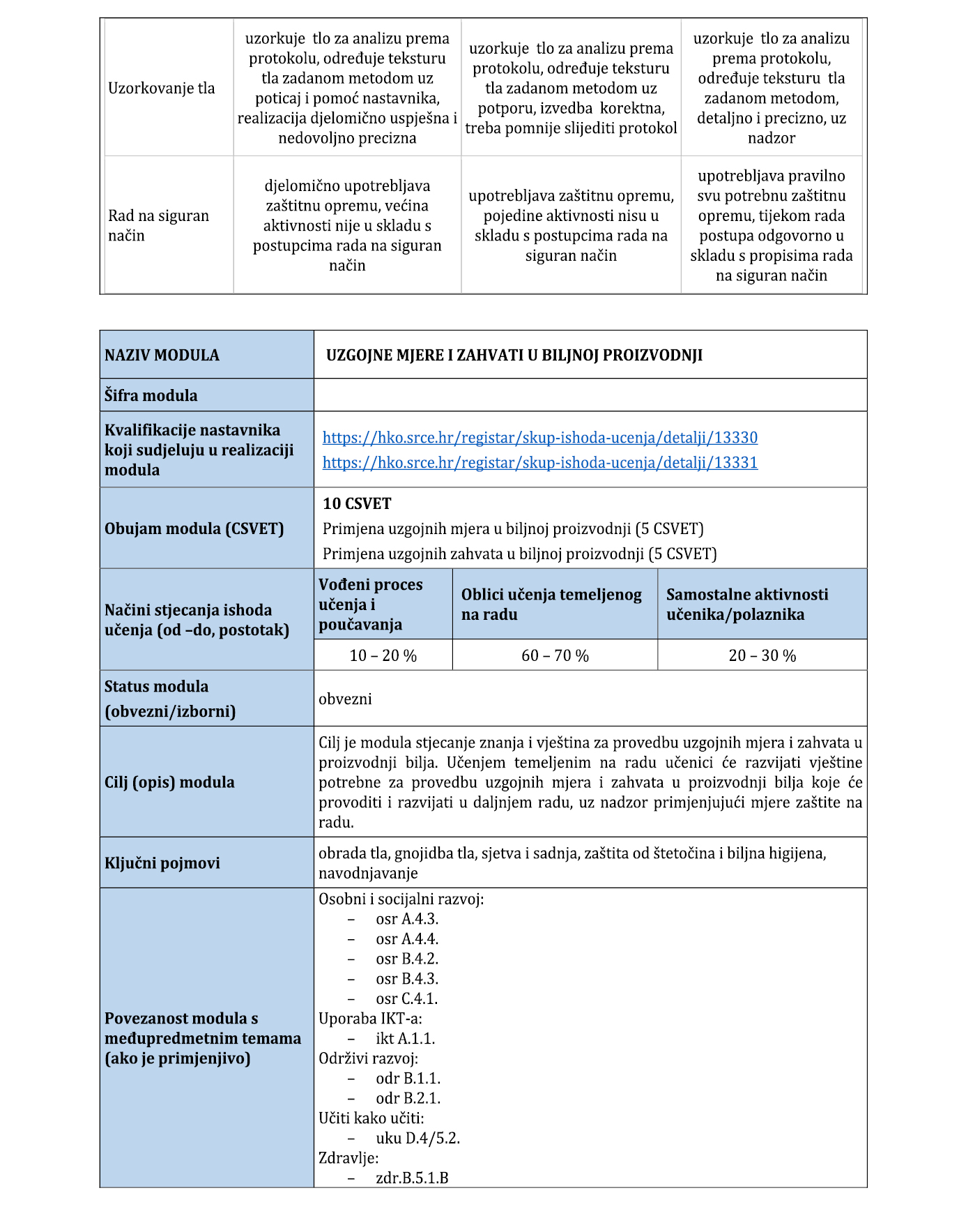 | Uzorkovanje tla | uzorkuje tlo za analizu prema protokolu, određuje teksturu tla zadanom metodom uz poticaj i pomoć nastavnika, realizacija djelomično uspješna i nedovoljno precizna | uzorkuje tlo za analizu prema protokolu, određuje teksturu tla zadanom metodom uz potporu, izvedba korektna, treba pomnije slijediti protokol | uzorkuje tlo za analizu prema protokolu, određuje teksturu tla zadanom metodom, detaljno i precizno, uz nadzor |
|---|---|---|---|
| Rad na siguran način | djelomično upotrebljava zaštitnu opremu, većina aktivnosti nije u skladu s postupcima rada na siguran način | upotrebljava zaštitnu opremu, pojedine aktivnosti nisu u skladu s postupcima rada na siguran način | upotrebljava pravilno svu potrebnu zaštitnu opremu, tijekom rada postupa odgovorno u skladu s propisima rada na siguran način |

| NAZIV MODULA | UZGOJNE MJERE I ZAHVATI U BILJNOJ PROIZVODNJI | | |
|---|---|---|---|
| Šifra modula | | | |
| Kvalifikacije nastavnika koji sudjeluju u realizaciji modula | https://hko.srce.hr/registar/skup-ishoda-ucenja/detalji/13330 https://hko.srce.hr/registar/skup-ishoda-ucenja/detalji/13331 | | |
| Obujam modula (CSVET) | 10 CSVET Primjena uzgojnih mjera u biljnoj proizvodnji (5 CSVET) Primjena uzgojnih zahvata u biljnoj proizvodnji (5 CSVET) | | |
| Načini stjecanja ishoda učenja (od –do, postotak) | Vođeni proces učenja i poučavanja | Oblici učenja temeljenog na radu | Samostalne aktivnosti učenika/polaznika |
| | 10 – 20 % | 60 – 70 % | 20 – 30 % |
| Status modula (obvezni/izborni) | obvezni | | |
| Cilj (opis) modula | Cilj je modula stjecanje znanja i vještina za provedbu uzgojnih mjera i zahvata u proizvodnji bilja. Učenjem temeljenim na radu učenici će razvijati vještine potrebne za provedbu uzgojnih mjera i zahvata u proizvodnji bilja koje će provoditi i razvijati u daljnjem radu, uz nadzor primjenjujući mjere zaštite na radu. | | |
| Ključni pojmovi | obrada tla, gnojidba tla, sjetva i sadnja, zaštita od štetočina i biljna higijena, navodnjavanje | | |
| Povezanost modula s međupredmetnim temama (ako je primjenjivo) | Osobni i socijalni razvoj: – osr A.4.3. – osr A.4.4. – osr B.4.2. – osr B.4.3. – osr C.4.1. Uporaba IKT-a: – ikt A.1.1. Održivi razvoj: – odr B.1.1. – odr B.2.1. Učiti kako učiti: – uku D.4/5.2. Zdravlje: – zdr.B.5.1.B | | |